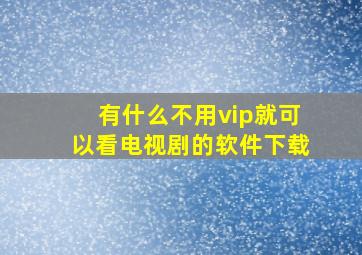 有什么不用vip就可以看电视剧的软件下载